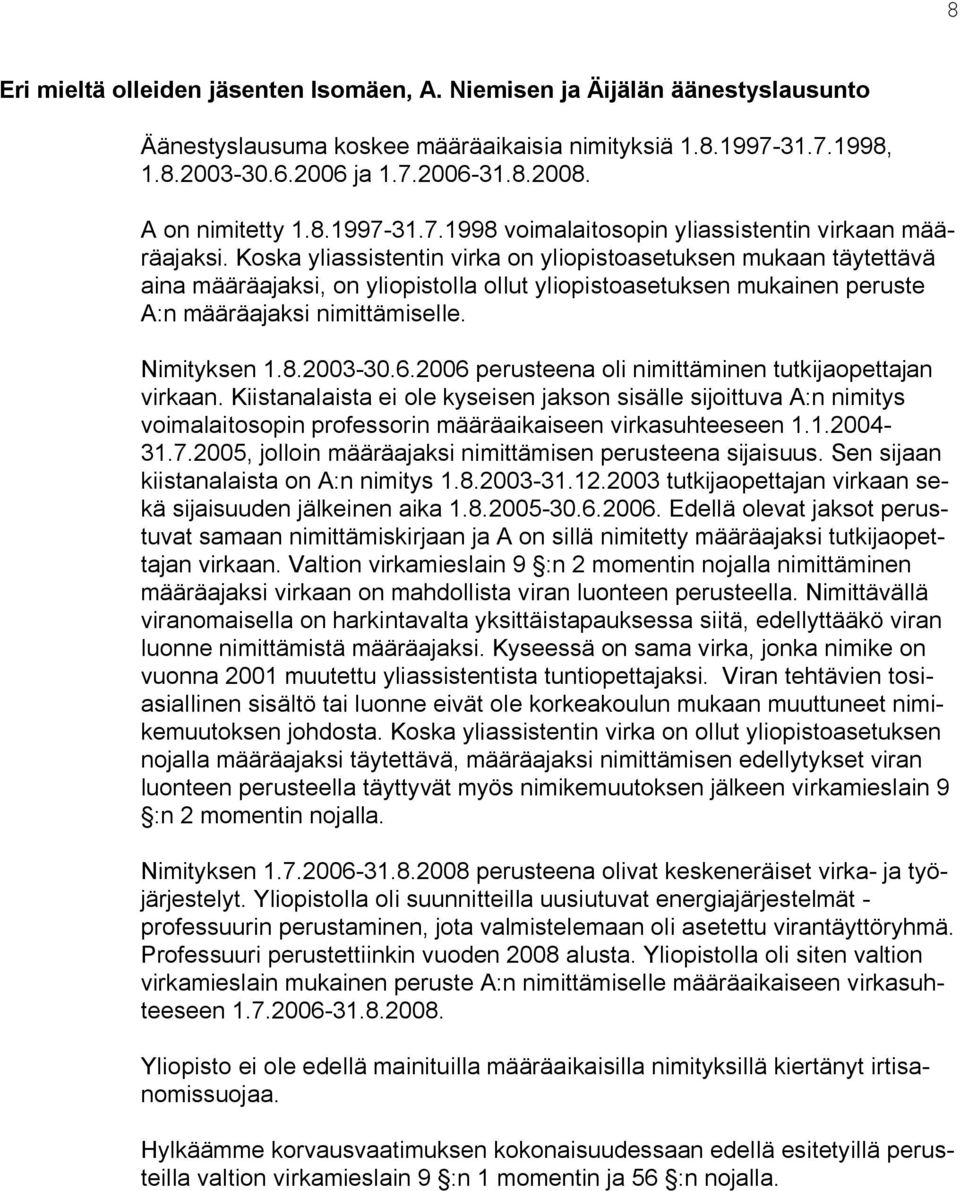 8

Eri mieltä olleiden jäsenten Isomäen, A. Niemisen ja Äijälän äänestyslausunto

Äänestyslausuma koskee määräaikaisia nimityksiä 1.8.1997-31.7.1998, 1.8.2003-30.6.2006 ja 1.7.2006-31.8.2008.

A on nimitetty 1.8.1997-31.7.1998 voimalaitosopin yliassistentin virkaan määräajaksi. Koska yliassistentin virka on yliopistoasetuksen mukaan täytettävä aina määräajaksi, on yliopistolla ollut yliopistoasetuksen mukainen peruste A:n määräajaksi nimittämiselle.

Nimityksen 1.8.2003-30.6.2006 perusteena oli nimittäminen tutkijaopettajan virkaan. Kiistanalaista ei ole kyseisen jakson sisälle sijoittuva A:n nimitys voimalaitosopin professorin määräaikaiseen virkasuhteeseen 1.1.2004-31.7.2005, jolloin määräajaksi nimittämisen perusteena sijaisuus. Sen sijaan kiistanalaista on A:n nimitys 1.8.2003-31.12.2003 tutkijaopettajan virkaan sekä sijaisuuden jälkeinen aika 1.8.2005-30.6.2006. Edellä olevat jaksot perustuvat samaan nimittämiskirjaan ja A on sillä nimitetty määräajaksi tutkijaopettajan virkaan. Valtion virkamieslain 9 §:n 2 momentin nojalla nimittäminen määräajaksi virkaan on mahdollista viran luonteen perusteella. Nimittävällä viranomaisella on harkintavalta yksittäistapauksessa siitä, edellyttääkö viran luonne nimittämistä määräajaksi. Kyseessä on sama virka, jonka nimike on vuonna 2001 muutettu yliassistentista tuntiopettajaksi. Viran tehtävien tosiasiallinen sisältö tai luonne eivät ole korkeakoulun mukaan muuttuneet nimikemuutoksen johdosta. Koska yliassistentin virka on ollut yliopistoasetuksen nojalla määräajaksi täytettävä, määräajaksi nimittämisen edellytykset viran luonteen perusteella täyttyvät myös nimikemuutoksen jälkeen virkamieslain 9 §:n 2 momentin nojalla.

Nimityksen 1.7.2006-31.8.2008 perusteena olivat keskeneräiset virka- ja työjärjestelyt. Yliopistolla oli suunnitteilla uusiutuvat energiajärjestelmät -professuurin perustaminen, jota valmistelemaan oli asetettu virantäyttöryhmä. Professuuri perustettiinkin vuoden 2008 alusta. Yliopistolla oli siten valtion virkamieslain mukainen peruste A:n nimittämiselle määräaikaiseen virkasuhteeseen 1.7.2006-31.8.2008.

Yliopisto ei ole edellä mainituilla määräaikaisilla nimityksillä kiertänyt irtisanomissuojaa.

Hylkäämme korvausvaatimuksen kokonaisuudessaan edellä esitetyillä perusteilla valtion virkamieslain 9 §:n 1 momentin ja 56 §:n nojalla.